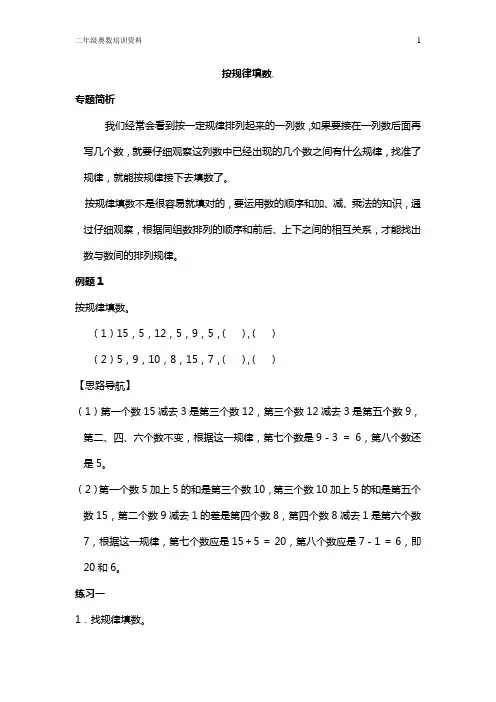 二年级奥数培训资料 1

按规律填数.

专题简析

我们经常会看到按一定规律排列起来的一列数，如果要接在一列数后面再写几个数，就要仔细观察这列数中已经出现的几个数之间有什么规律，找准了规律，就能按规律接下去填数了。

按规律填数不是很容易就填对的，要运用数的顺序和加、减、乘法的知识，通过仔细观察，根据同组数排列的顺序和前后、上下之间的相互关系，才能找出数与数间的排列规律。

例题 1

按规律填数。

（1）15，5，12，5，9，5，（ ），（ ）

（2）5，9，10，8，15，7，（ ），（ ）

【思路导航】

（1）第一个数 15 减去 3 是第三个数 12，第三个数 12 减去 3 是第五个数 9，第二、四、六个数不变，根据这一规律，第七个数是 9 - 3 = 6，第八个数还是 5。

（2）第一个数 5 加上 5 的和是第三个数 10，第三个数 10 加上 5 的和是第五个数 15，第二个数 9 减去 1 的差是第四个数 8，第四个数 8 减去 1 是第六个数 7，根据这一规律，第七个数应是 15 + 5 = 20，第八个数应是 7 - 1 = 6，即 20 和 6。

练习一

1．找规律填数。